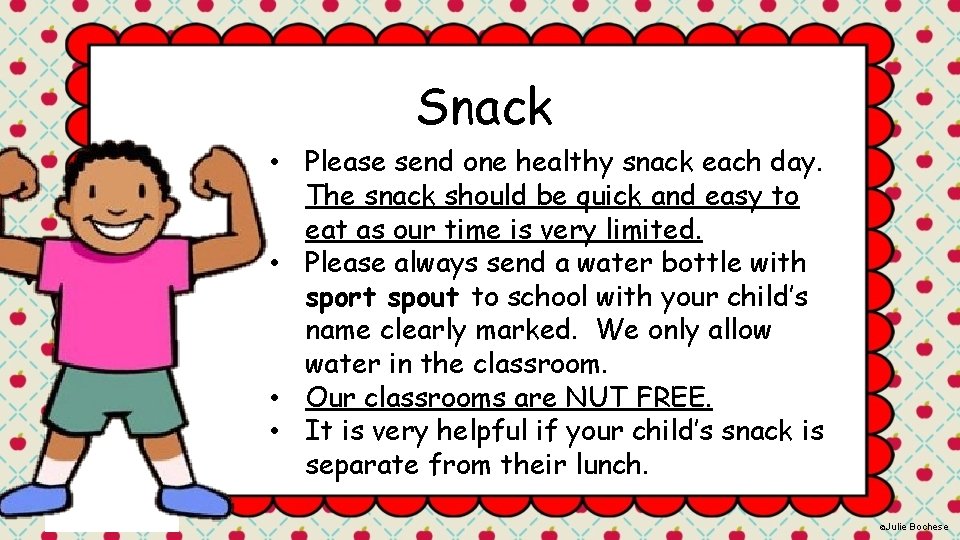 Snack

• Please send one healthy snack each day. The snack should be quick and easy to eat as our time is very limited.
• Please always send a water bottle with sport spout to school with your child's name clearly marked. We only allow water in the classroom.
• Our classrooms are NUT FREE.
• It is very helpful if your child's snack is separate from their lunch.

©Julie Bochese